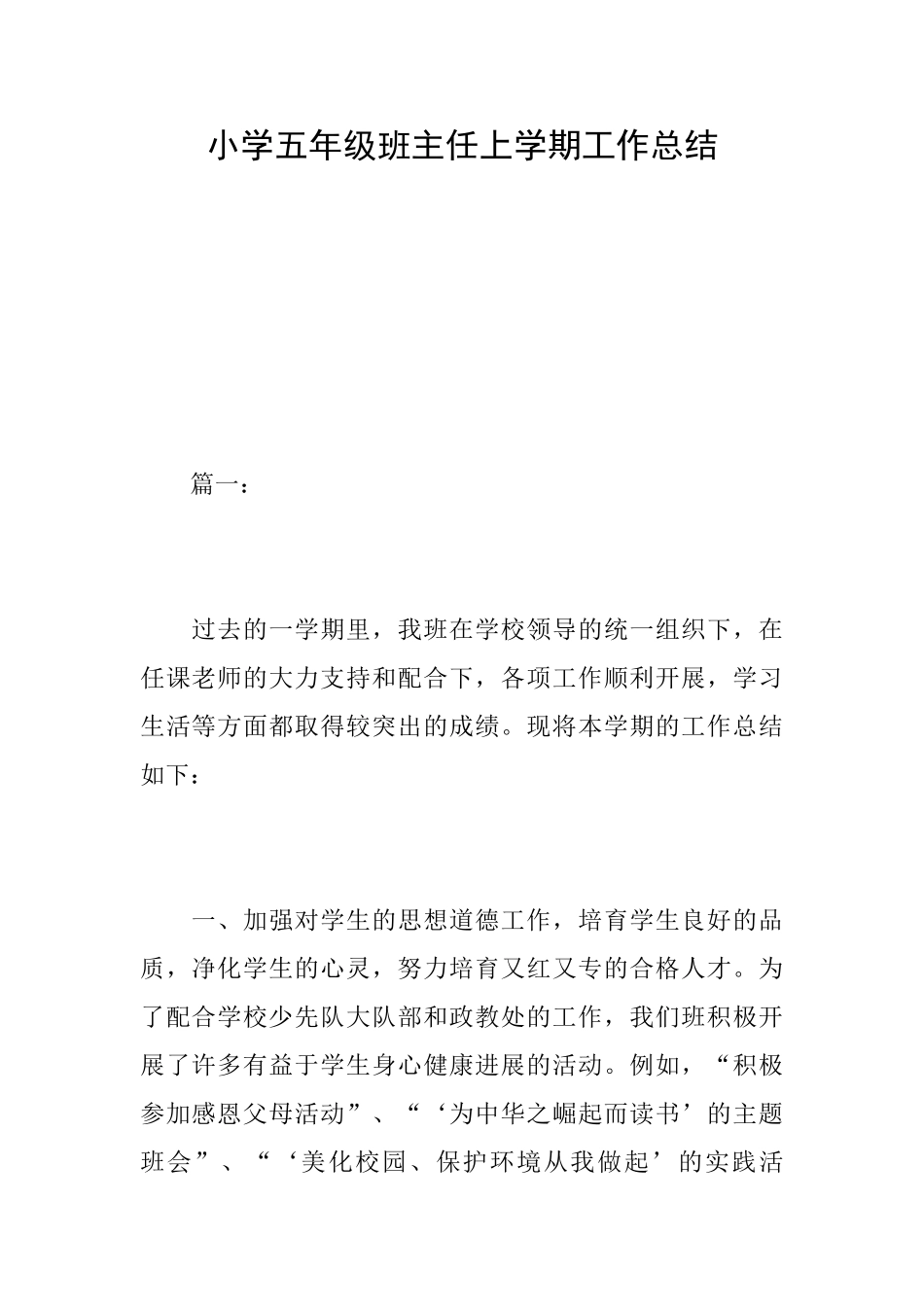 小学五年级班主任上学期工作总结

篇一：

过去的一学期里，我班在学校领导的统一组织下，在任课老师的大力支持和配合下，各项工作顺利开展，学习生活等方面都取得较突出的成绩。现将本学期的工作总结如下：

一、加强对学生的思想道德工作，培育学生良好的品质，净化学生的心灵，努力培育又红又专的合格人才。为了配合学校少先队大队部和政教处的工作，我们班积极开展了许多有益于学生身心健康进展的活动。例如，“积极参加感恩父母活动”、“‘为中华之崛起而读书’的主题班会”、“‘美化校园、保护环境从我做起’的实践活